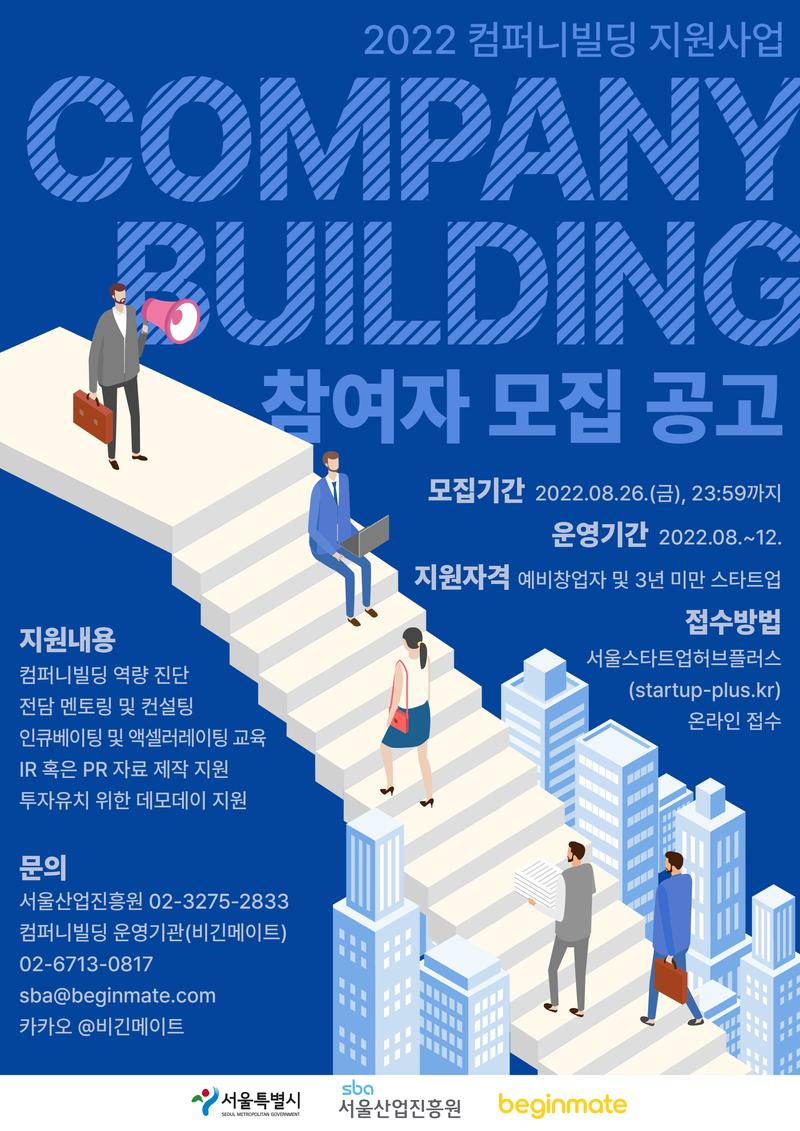 2022 컴퍼니빌딩 지원사업

COMPANY BUILDING

참여자 모집 공고

모집기간 2022.08.26.(금), 23:59까지

운영기간 2022.08.~12.

지원자격 예비창업자 및 3년 미만 스타트업

접수방법
서울스타트업허브플러스
(startup-plus.kr)
온라인 접수

지원내용
컴퍼니빌딩 역량 진단
전담 멘토링 및 컨설팅
인큐베이팅 및 액셀러레이팅 교육
IR 혹은 PR 자료 제작 지원
투자유치 위한 데모데이 지원

문의
서울산업진흥원 02-3275-2833
컴퍼니빌딩 운영기관(비긴메이트)
02-6713-0817
sba@beginmate.com
카카오 @비긴메이트

서울특별시
SEOUL METROPOLITAN GOVERNMENT

sba
서울산업진흥원

beginmate